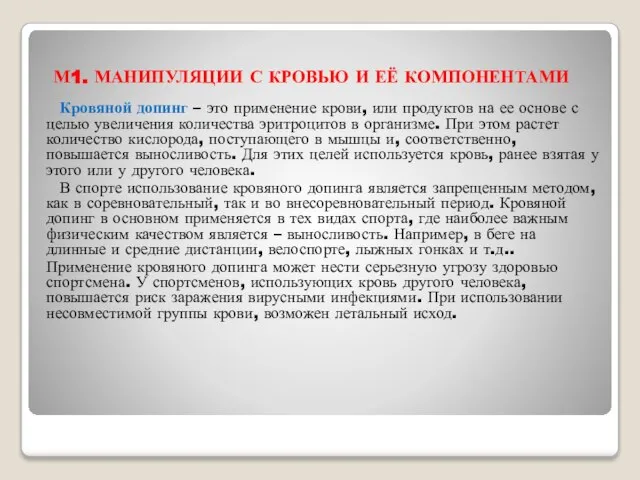 М1. МАНИПУЛЯЦИИ С КРОВЬЮ И ЕЁ КОМПОНЕНТАМИ

Кровяной допинг – это применение крови, или продуктов на ее основе с целью увеличения количества эритроцитов в организме. При этом растет количество кислорода, поступающего в мышцы и, соответственно, повышается выносливость. Для этих целей используется кровь, ранее взятая у этого или у другого человека.

В спорте использование кровяного допинга является запрещенным методом, как в соревновательный, так и во внесоревновательный период. Кровяной допинг в основном применяется в тех видах спорта, где наиболее важным физическим качеством является – выносливость. Например, в беге на длинные и средние дистанции, велоспорте, лыжных гонках и т.д.. Применение кровяного допинга может нести серьезную угрозу здоровью спортсмена. У спортсменов, использующих кровь другого человека, повышается риск заражения вирусными инфекциями. При использовании несовместимой группы крови, возможен летальный исход.